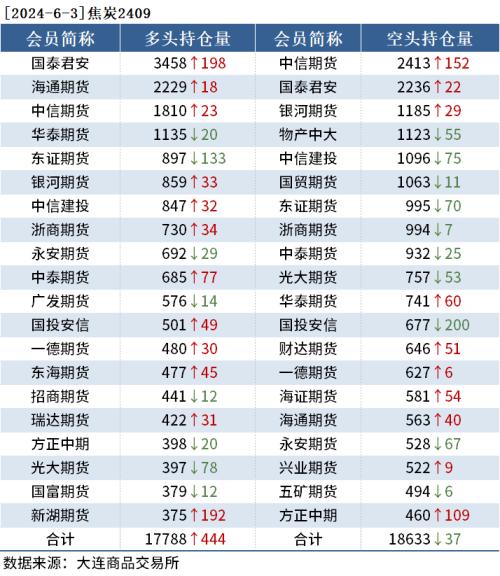 [2024-6-3]焦炭2409

| 会员简称 | 多头持仓量 | 会员简称 | 空头持仓量 |
|---|---|---|---|
| 国泰君安 | 3458↑198 | 中信期货 | 2413↑152 |
| 海通期货 | 2229↑18 | 国泰君安 | 2236↑22 |
| 中信期货 | 1810↑23 | 银河期货 | 1185↑29 |
| 华泰期货 | 1135↓20 | 物产中大 | 1123↓55 |
| 东证期货 | 897↓133 | 中信建投 | 1096↓75 |
| 银河期货 | 859↑33 | 国贸期货 | 1063↓11 |
| 中信建投 | 847↑32 | 东证期货 | 995↓70 |
| 浙商期货 | 730↑34 | 浙商期货 | 994↓7 |
| 永安期货 | 692↓29 | 中泰期货 | 932↓25 |
| 中泰期货 | 685↑77 | 光大期货 | 757↓53 |
| 广发期货 | 576↓14 | 华泰期货 | 741↑60 |
| 国投安信 | 501↑49 | 国投安信 | 677↓200 |
| 一德期货 | 480↑30 | 财达期货 | 646↑51 |
| 东海期货 | 477↑45 | 一德期货 | 627↑6 |
| 招商期货 | 441↓12 | 海证期货 | 581↑54 |
| 瑞达期货 | 422↑31 | 海通期货 | 563↑40 |
| 方正中期 | 398↓20 | 永安期货 | 528↓67 |
| 光大期货 | 397↓78 | 兴业期货 | 522↑9 |
| 国富期货 | 379↓12 | 五矿期货 | 494↓6 |
| 新湖期货 | 375↑192 | 方正中期 | 460↑109 |
| 合计 | 17788↑444 | 合计 | 18633↓37 |

数据来源：大连商品交易所